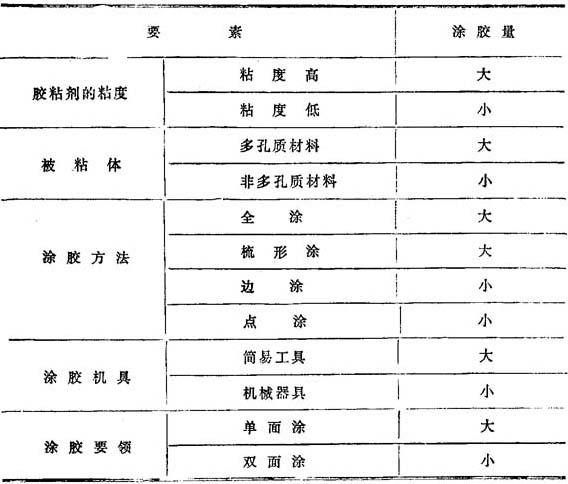 | 要素 | | 涂胶量 |
|---|---|---|
| 胶粘剂的粘度 | 粘度高 | 大 |
| | 粘度低 | 小 |
| 被粘体 | 多孔质材料 | 大 |
| | 非多孔质材料 | 小 |
| 涂胶方法 | 全涂 | 大 |
| | 梳形涂 | 大 |
| | 边涂 | 小 |
| | 点涂 | 小 |
| 涂胶机具 | 简易工具 | 大 |
| | 机械器具 | 小 |
| 涂胶要领 | 单面涂 | 大 |
| | 双面涂 | 小 |